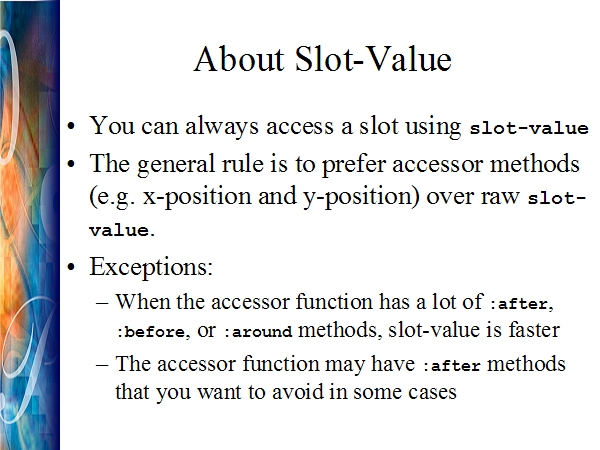 About Slot-Value

• You can always access a slot using slot-value
• The general rule is to prefer accessor methods (e.g. x-position and y-position) over raw slot-value.
• Exceptions:
– When the accessor function has a lot of :after, :before, or :around methods, slot-value is faster
– The accessor function may have :after methods that you want to avoid in some cases